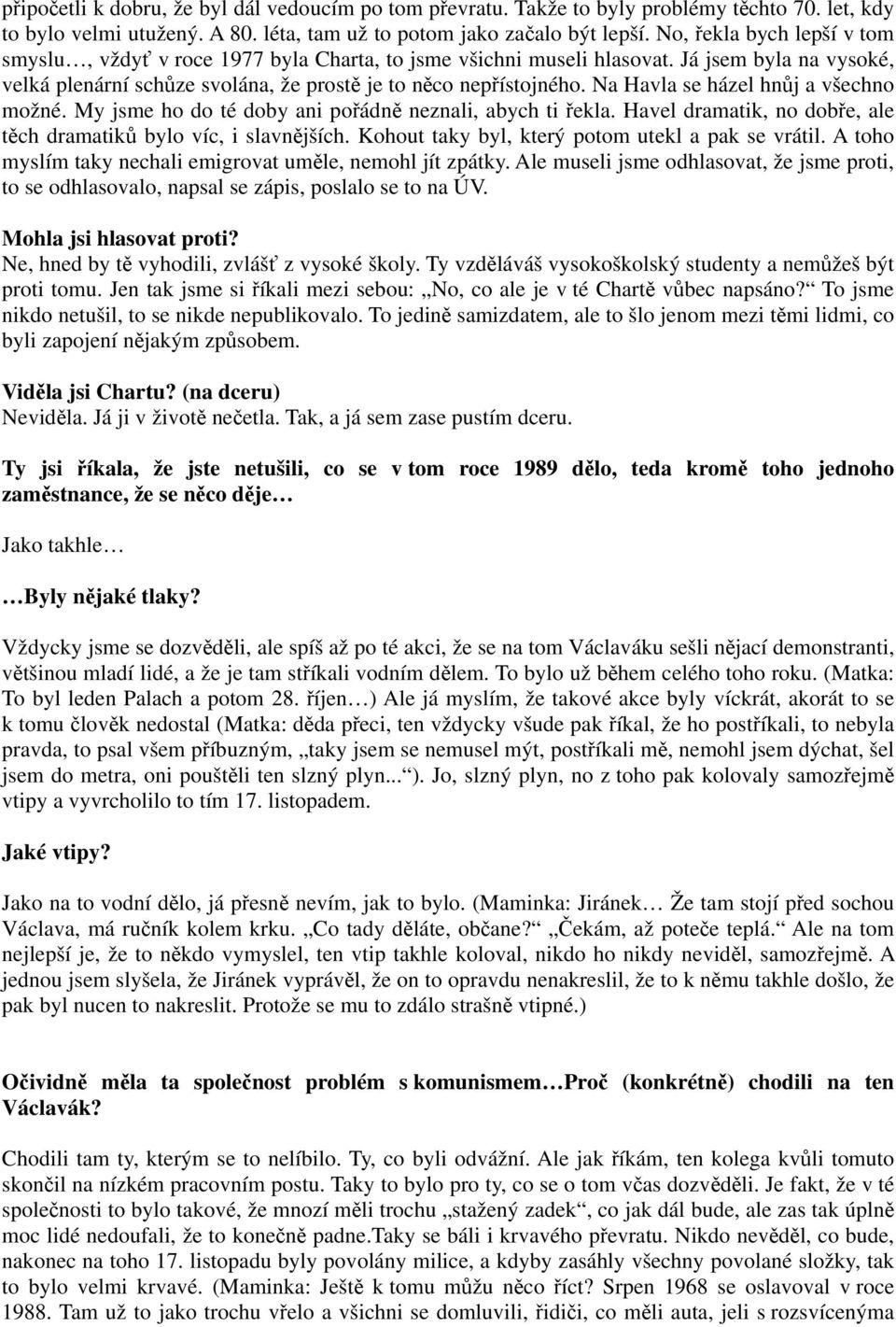 připočetli k dobru, že byl dál vedoucím po tom převratu. Takže to byly problémy těchto 70. let, kdy to bylo velmi utužený. A 80. léta, tam už to potom jako začalo být lepší. No, řekla bych lepší v tom smyslu…, vždyť v roce 1977 byla Charta, to jsme všichni museli hlasovat. Já jsem byla na vysoké, velká plenární schůze svolána, že prostě je to něco nepřístojného. Na Havla se házel hnůj a všechno možné. My jsme ho do té doby ani pořádně neznali, abych ti řekla. Havel dramatik, no dobře, ale těch dramatiků bylo víc, i slavnějších. Kohout taky byl, který potom utekl a pak se vrátil. A toho myslím taky nechali emigrovat uměle, nemohl jít zpátky. Ale museli jsme odhlasovat, že jsme proti, to se odhlasovalo, napsal se zápis, poslalo se to na ÚV.

Mohla jsi hlasovat proti?
Ne, hned by tě vyhodili, zvlášť z vysoké školy. Ty vzděláváš vysokoškolský studenty a nemůžeš být proti tomu. Jen tak jsme si říkali mezi sebou: „No, co ale je v té Chartě vůbec napsáno?“ To jsme nikdo netušil, to se nikde nepublikovalo. To jedině samizdatem, ale to šlo jenom mezi těmi lidmi, co byli zapojení nějakým způsobem.

Viděla jsi Chartu? (na dceru)
Neviděla. Já ji v životě nečetla. Tak, a já sem zase pustím dceru.

Ty jsi říkala, že jste netušili, co se v tom roce 1989 dělo, teda kromě toho jednoho zaměstnance, že se něco děje…

Jako takhle…

…Byly nějaké tlaky?

Vždycky jsme se dozvěděli, ale spíš až po té akci, že se na tom Václaváku sešli nějací demonstranti, většinou mladí lidé, a že je tam stříkali vodním dělem. To bylo už během celého toho roku. (Matka: To byl leden Palach a potom 28. říjen…) Ale já myslím, že takové akce byly víckrát, akorát to se k tomu člověk nedostal (Matka: děda přeci, ten vždycky všude pak říkal, že ho postříkali, to nebyla pravda, to psal všem příbuzným, „taky jsem se nemusel mýt, postříkali mě, nemohl jsem dýchat, šel jsem do metra, oni pouštěli ten slzný plyn...“). Jo, slzný plyn, no z toho pak kolovaly samozřejmě vtipy a vyvrcholilo to tím 17. listopadem.

Jaké vtipy?

Jako na to vodní dělo, já přesně nevím, jak to bylo. (Maminka: Jiránek… Že tam stojí před sochou Václava, má ručník kolem krku. „Co tady děláte, občane?“ „Čekám, až poteče teplá.“ Ale na tom nejlepší je, že to někdo vymyslel, ten vtip takhle koloval, nikdo ho nikdy neviděl, samozřejmě. A jednou jsem slyšela, že Jiránek vyprávěl, že on to opravdu nenakreslil, že to k němu takhle došlo, že pak byl nucen to nakreslit. Protože se mu to zdálo strašně vtipné.)

Očividně měla ta společnost problém s komunismem…Proč (konkrétně) chodili na ten Václavák?

Chodili tam ty, kterým se to nelíbilo. Ty, co byli odvážní. Ale jak říkám, ten kolega kvůli tomuto skončil na nízkém pracovním postu. Taky to bylo pro ty, co se o tom včas dozvěděli. Je fakt, že v té společnosti to bylo takové, že mnozí měli trochu „stažený zadek“, co jak dál bude, ale zas tak úplně moc lidé nedoufali, že to konečně padne.Taky se báli i krvavého převratu. Nikdo nevěděl, co bude, nakonec na toho 17. listopadu byly povolány milice, a kdyby zasáhly všechny povolané složky, tak to bylo velmi krvavé. (Maminka: Ještě k tomu můžu něco říct? Srpen 1968 se oslavoval v roce 1988. Tam už to jako trochu vřelo a všichni se domluvili, řidiči, co měli auta, jeli s rozsvícenýma